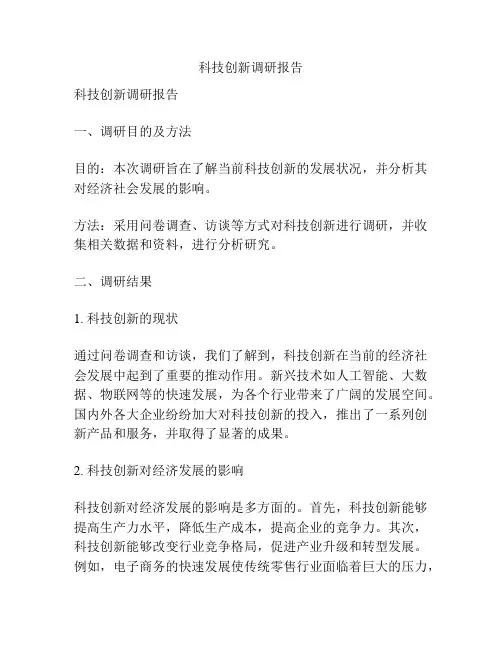 科技创新调研报告

科技创新调研报告

一、调研目的及方法

目的：本次调研旨在了解当前科技创新的发展状况，并分析其对经济社会发展的影响。

方法：采用问卷调查、访谈等方式对科技创新进行调研，并收集相关数据和资料，进行分析研究。

二、调研结果

1. 科技创新的现状

通过问卷调查和访谈，我们了解到，科技创新在当前的经济社会发展中起到了重要的推动作用。新兴技术如人工智能、大数据、物联网等的快速发展，为各个行业带来了广阔的发展空间。国内外各大企业纷纷加大对科技创新的投入，推出了一系列创新产品和服务，并取得了显著的成果。

2. 科技创新对经济发展的影响

科技创新对经济发展的影响是多方面的。首先，科技创新能够提高生产力水平，降低生产成本，提高企业的竞争力。其次，科技创新能够改变行业竞争格局，促进产业升级和转型发展。例如，电子商务的快速发展使传统零售行业面临着巨大的压力，